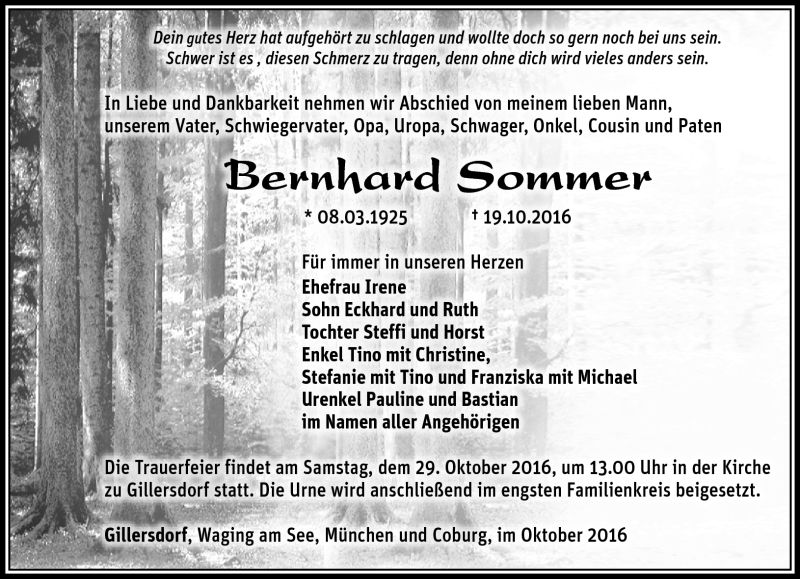 Dein gutes Herz hat aufgehört zu schlagen und wollte doch so gern noch bei uns sein. Schwer ist es , diesen Schmerz zu tragen, denn ohne dich wird vieles anders sein.

In Liebe und Dankbarkeit nehmen wir Abschied von meinem lieben Mann, unserem Vater, Schwiegervater, Opa, Uropa, Schwager, Onkel, Cousin und Paten

Bernhard Sommer

* 08.03.1925 † 19.10.2016

Für immer in unseren Herzen
Ehefrau Irene
Sohn Eckhard und Ruth
Tochter Steffi und Horst
Enkel Tino mit Christine,
Stefanie mit Tino und Franziska mit Michael
Urenkel Pauline und Bastian
im Namen aller Angehörigen

Die Trauerfeier findet am Samstag, dem 29. Oktober 2016, um 13.00 Uhr in der Kirche zu Gillersdorf statt. Die Urne wird anschließend im engsten Familienkreis beigesetzt.

Gillersdorf, Waging am See, München und Coburg, im Oktober 2016